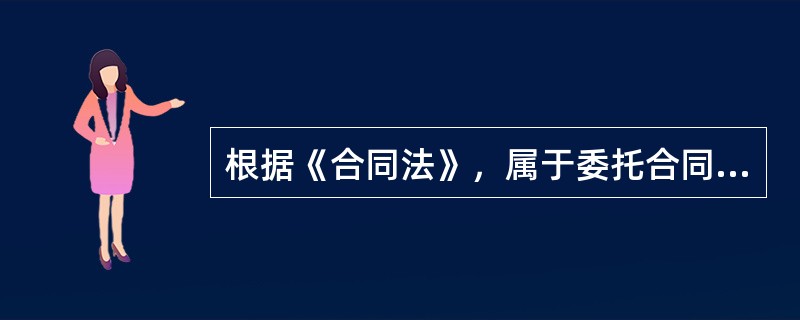 根据《合同法》，属于委托合同...